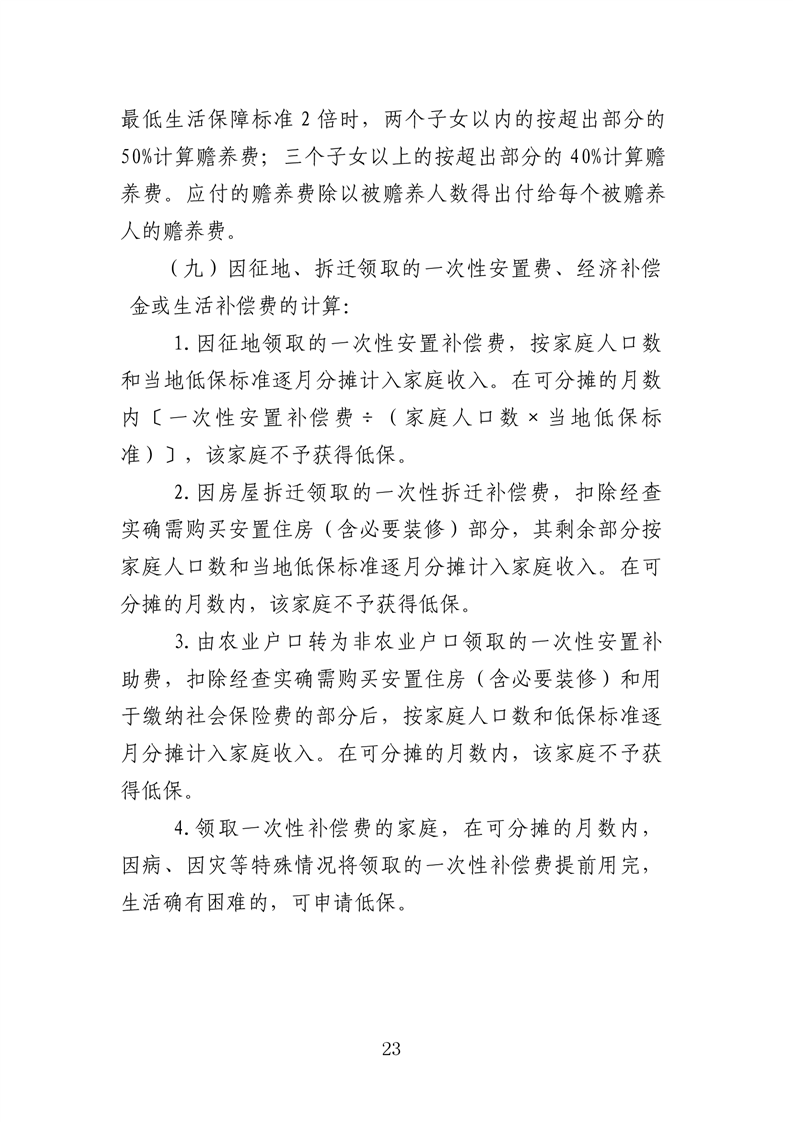 最低生活保障标准 2 倍时，两个子女以内的按超出部分的 50%计算赡养费；三个子女以上的按超出部分的 40%计算赡养费。应付的赡养费除以被赡养人数得出付给每个被赡养人的赡养费。

（九）因征地、拆迁领取的一次性安置费、经济补偿金或生活补偿费的计算：

1. 因征地领取的一次性安置补偿费，按家庭人口数和当地低保标准逐月分摊计入家庭收入。在可分摊的月数内〔一次性安置补偿费 ÷（家庭人口数 × 当地低保标准）〕，该家庭不予获得低保。

2. 因房屋拆迁领取的一次性拆迁补偿费，扣除经查实确需购买安置住房（含必要装修）部分，其剩余部分按家庭人口数和当地低保标准逐月分摊计入家庭收入。在可分摊的月数内，该家庭不予获得低保。

3. 由农业户口转为非农业户口领取的一次性安置补助费，扣除经查实确需购买安置住房（含必要装修）和用于缴纳社会保险费的部分后，按家庭人口数和低保标准逐月分摊计入家庭收入。在可分摊的月数内，该家庭不予获得低保。

4. 领取一次性补偿费的家庭，在可分摊的月数内，因病、因灾等特殊情况将领取的一次性补偿费提前用完，生活确有困难的，可申请低保。

23